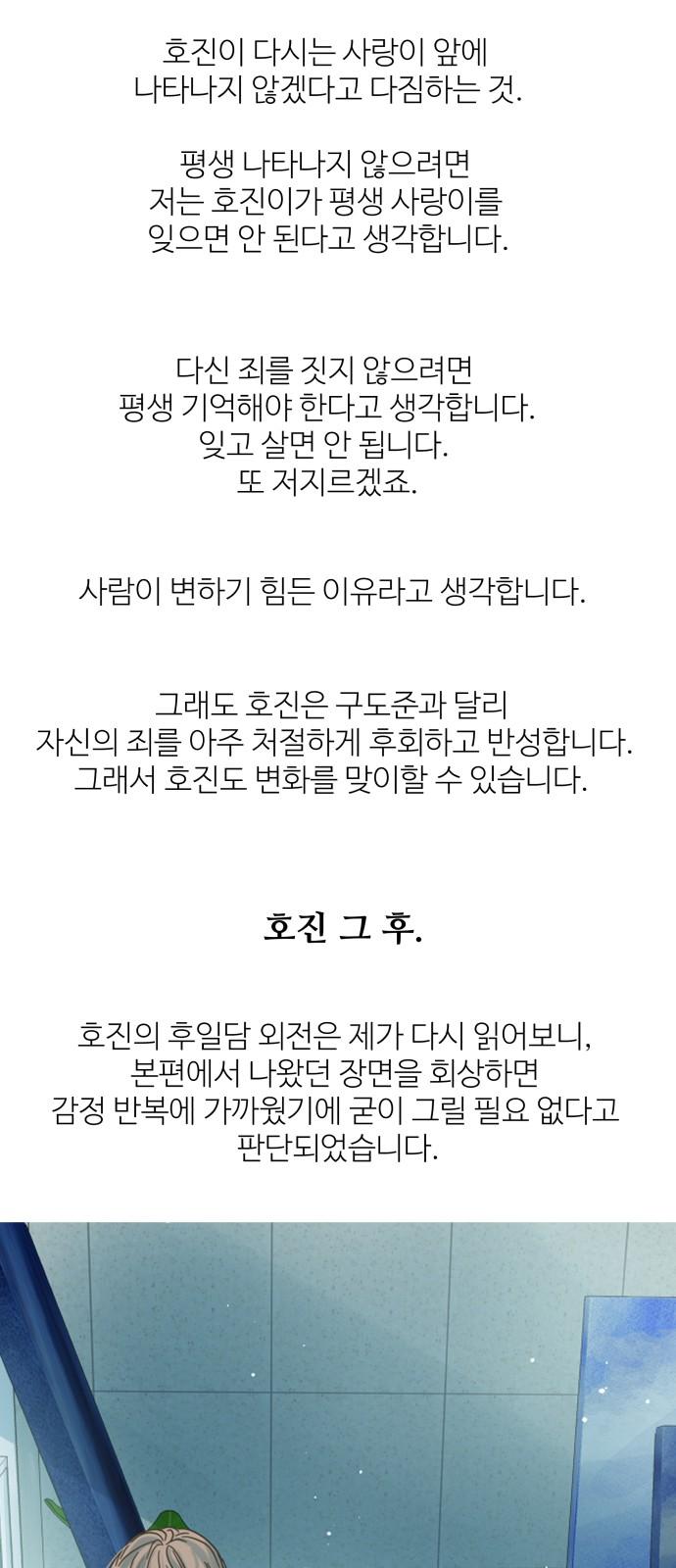 호진이 다시는 사랑이 앞에
나타나지 않겠다고 다짐하는 것.

평생 나타나지 않으려면
저는 호진이가 평생 사랑이를
잊으면 안 된다고 생각합니다.

다신 죄를 짓지 않으려면
평생 기억해야 한다고 생각합니다.
잊고 살면 안 됩니다.
또 저지르겠죠.

사람이 변하기 힘든 이유라고 생각합니다.

그래도 호진은 구도준과 달리
자신의 죄를 아주 처절하게 후회하고 반성합니다.
그래서 호진도 변화를 맞이할 수 있습니다.

호진 그 후.

호진의 후일담 외전은 제가 다시 읽어보니,
본편에서 나왔던 장면을 회상하면
감정 반복에 가까웠기에 굳이 그릴 필요 없다고
판단되었습니다.